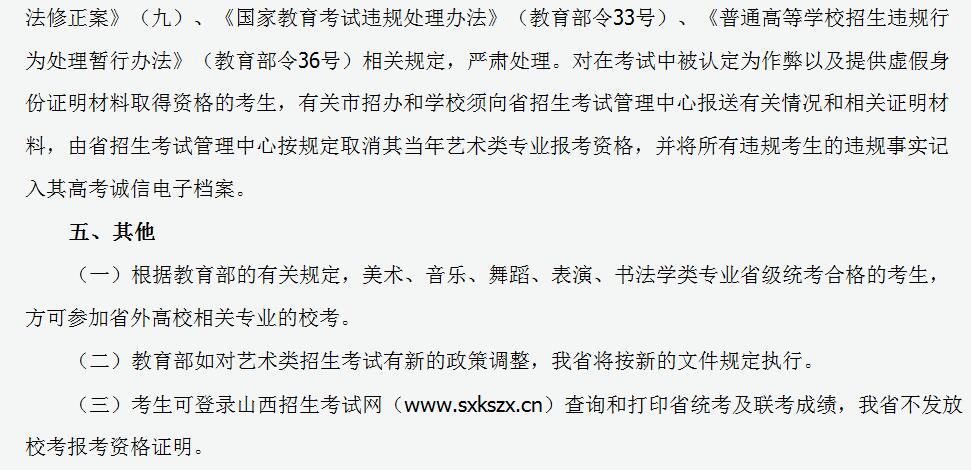 法修正案》（九）、《国家教育考试违规处理办法》（教育部令33号）、《普通高等学校招生违规行为处理暂行办法》（教育部令36号）相关规定，严肃处理。对在考试中被认定为作弊以及提供虚假身份证明材料取得资格的考生，有关市招办和学校须向省招生考试管理中心报送有关情况和相关证明材料，由省招生考试管理中心按规定取消其当年艺术类专业报考资格，并将所有违规考生的违规事实记入其高考诚信电子档案。

五、其他

（一）根据教育部的有关规定，美术、音乐、舞蹈、表演、书法学类专业省级统考合格的考生，方可参加省外高校相关专业的校考。

（二）教育部如对艺术类招生考试有新的政策调整，我省将按新的文件规定执行。

（三）考生可登录山西招生考试网（www.sxkszx.cn）查询和打印省统考及联考成绩，我省不发放校考报考资格证明。